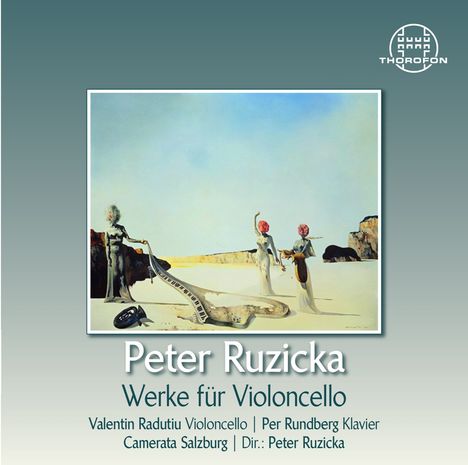 THOROFON

Peter Ruzicka

Werke für Violoncello

Valentin Radutiu Violoncello | Per Rundberg Klavier
Camerata Salzburg | Dir.: Peter Ruzicka